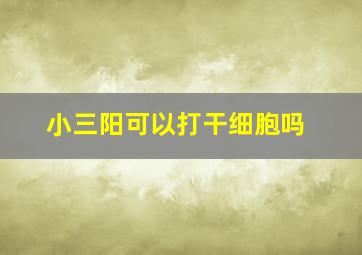 小三阳可以打干细胞吗